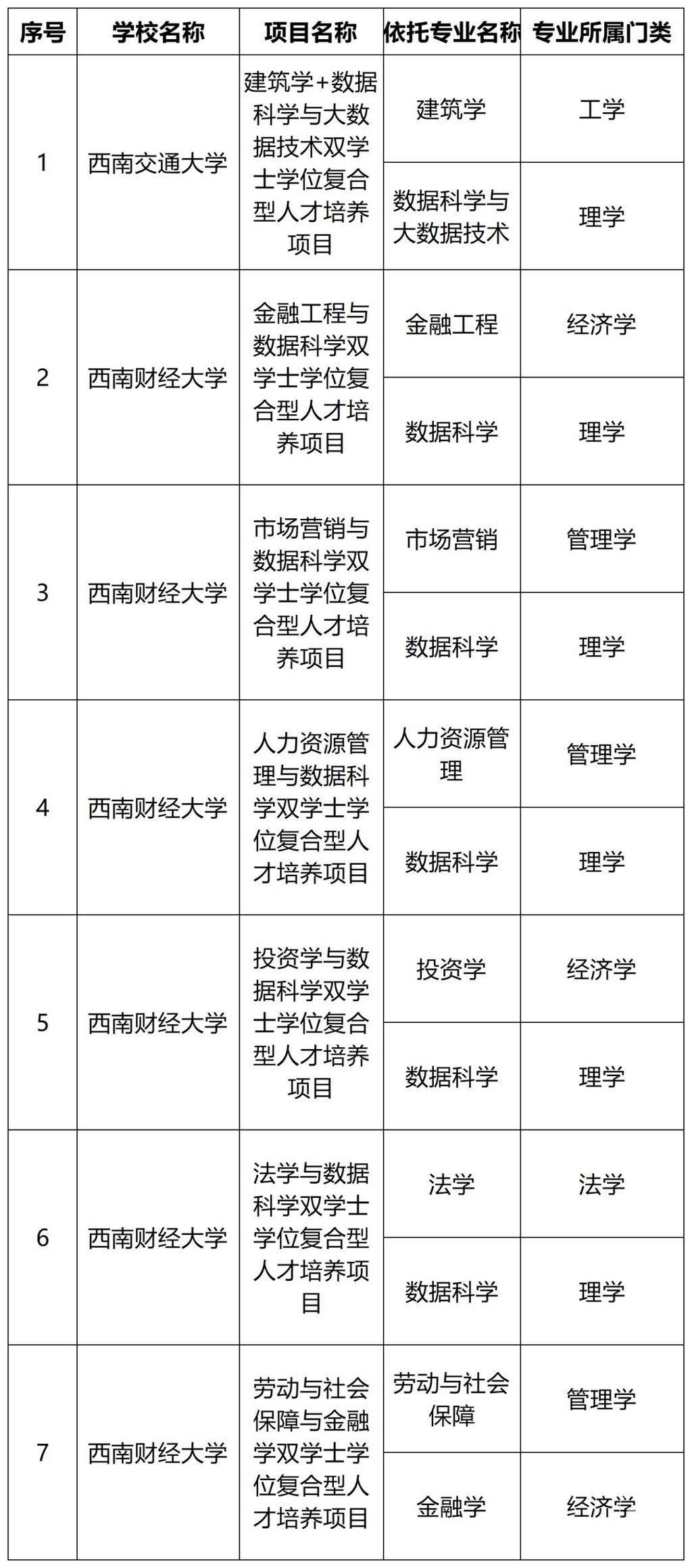 | 序号 | 学校名称 | 项目名称 | 依托专业名称 | 专业所属门类 |
|---|---|---|---|---|
| 1 | 西南交通大学 | 建筑学+数据科学与大数据技术双学士学位复合型人才培养项目 | 建筑学 | 工学 |
| | | | 数据科学与大数据技术 | 理学 |
| 2 | 西南财经大学 | 金融工程与数据科学双学士学位复合型人才培养项目 | 金融工程 | 经济学 |
| | | | 数据科学 | 理学 |
| 3 | 西南财经大学 | 市场营销与数据科学双学士学位复合型人才培养项目 | 市场营销 | 管理学 |
| | | | 数据科学 | 理学 |
| 4 | 西南财经大学 | 人力资源管理与数据科学双学士学位复合型人才培养项目 | 人力资源管理 | 管理学 |
| | | | 数据科学 | 理学 |
| 5 | 西南财经大学 | 投资学与数据科学双学士学位复合型人才培养项目 | 投资学 | 经济学 |
| | | | 数据科学 | 理学 |
| 6 | 西南财经大学 | 法学与数据科学双学士学位复合型人才培养项目 | 法学 | 法学 |
| | | | 数据科学 | 理学 |
| 7 | 西南财经大学 | 劳动与社会保障与金融学双学士学位复合型人才培养项目 | 劳动与社会保障 | 管理学 |
| | | | 金融学 | 经济学 |